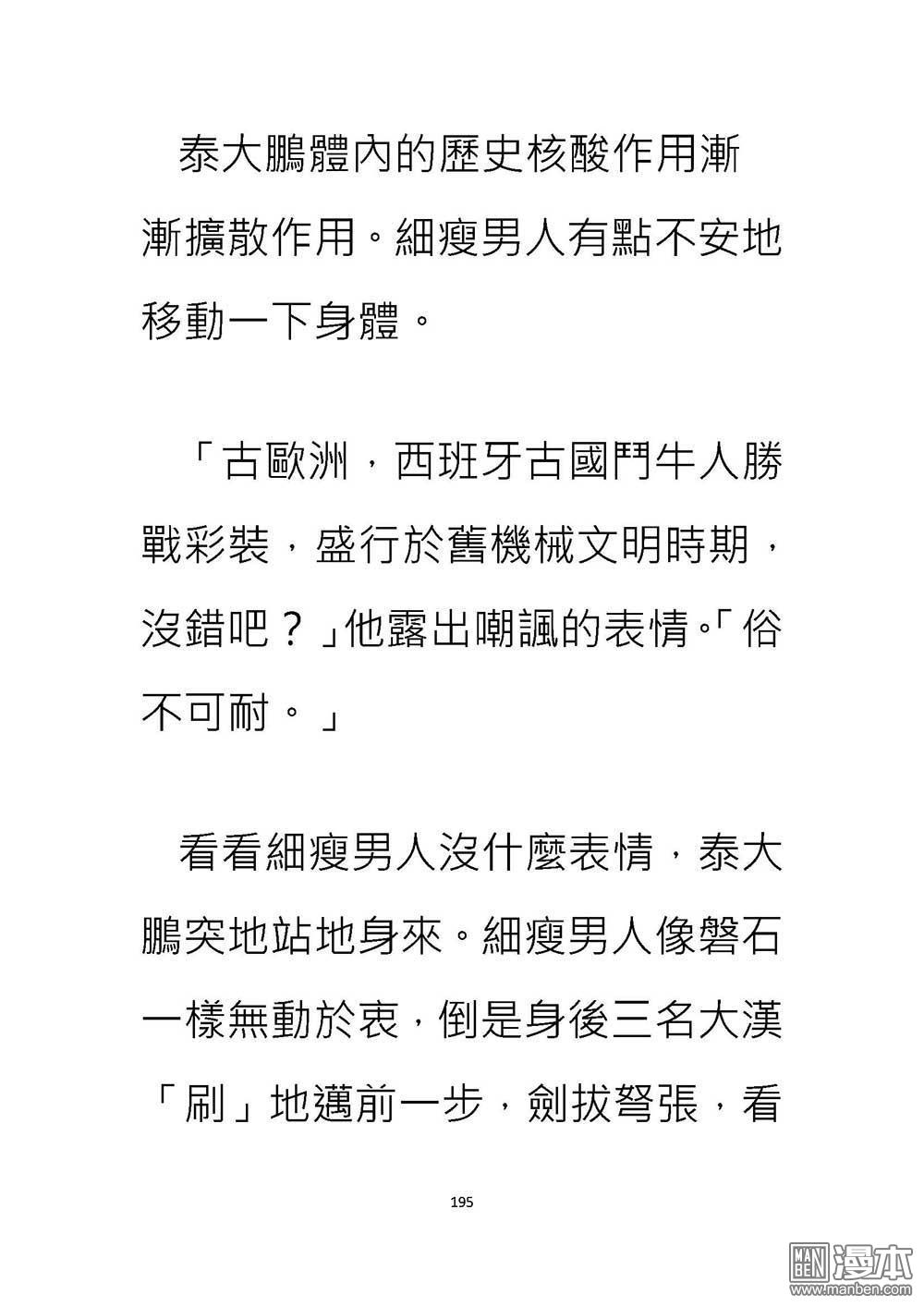 泰大鵬體內的歷史核酸作用漸漸擴散作用。細瘦男人有點不安地移動一下身體。

「古歐洲，西班牙古國鬥牛人勝戰彩裝，盛行於舊機械文明時期，沒錯吧？」他露出嘲諷的表情。「俗不可耐。」

看看細瘦男人沒什麼表情，泰大鵬突地站地身來。細瘦男人像磐石一樣無動於衷，倒是身後三名大漢「刷」地邁前一步，劍拔弩張，看

195

MAN BEN 漫本 www.manben.com